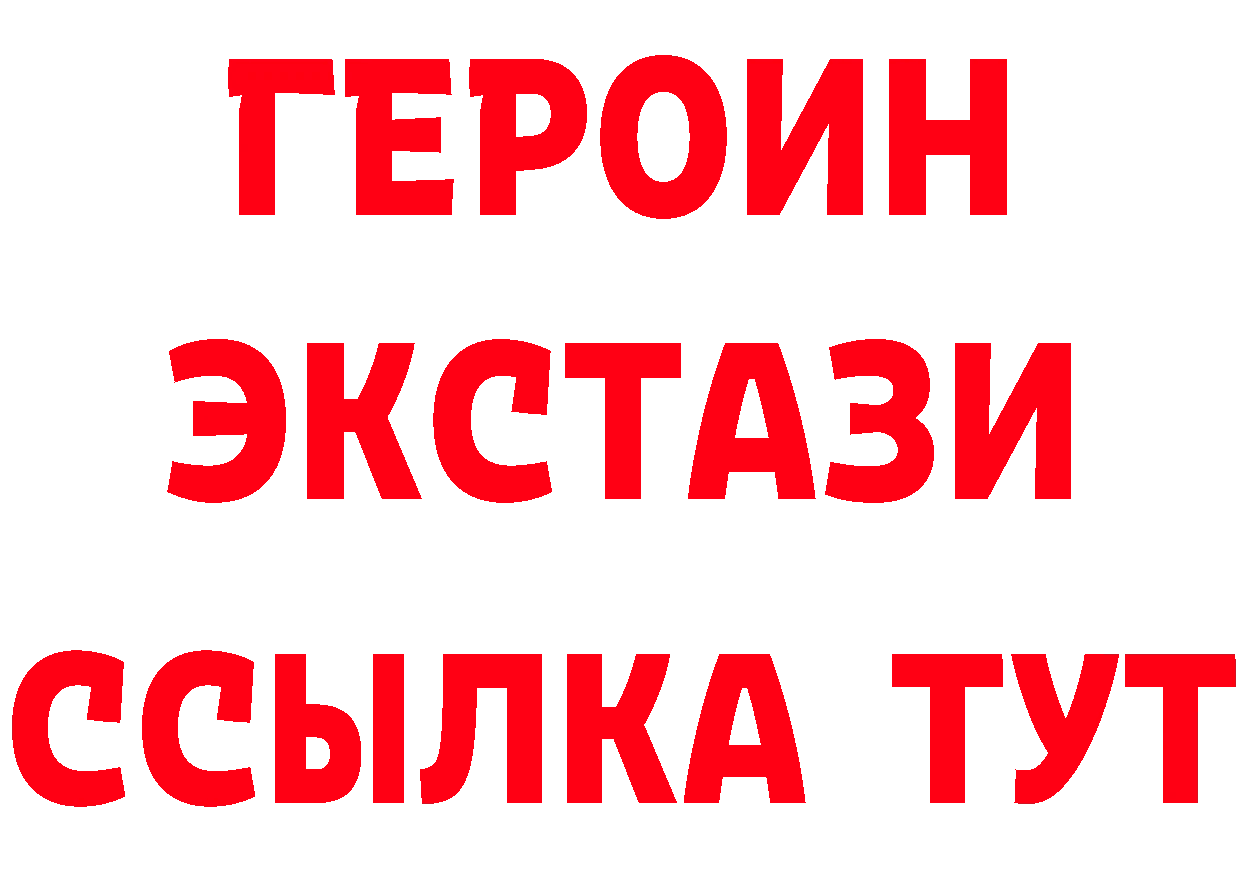 ГЕРОИН ЭКСТАЗИ ССЫЛКА ТУТ